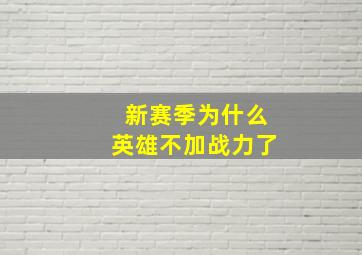 新赛季为什么
英雄不加战力了